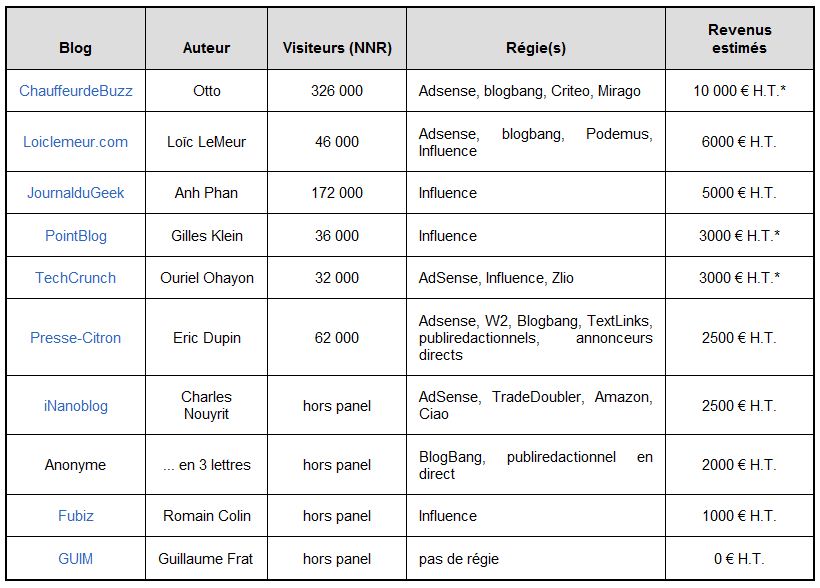 | Blog | Auteur | Visiteurs (NNR) | Régie(s) | Revenus estimés |
|---|---|---|---|---|
| ChauffeurdeBuzz | Otto | 326 000 | Adsense, blogbang, Criteo, Mirago | 10 000 € H.T.* |
| Loiclemeur.com | Loïc LeMeur | 46 000 | Adsense, blogbang, Podemus, Influence | 6000 € H.T. |
| JournalduGeek | Anh Phan | 172 000 | Influence | 5000 € H.T. |
| PointBlog | Gilles Klein | 36 000 | Influence | 3000 € H.T.* |
| TechCrunch | Ouriel Ohayon | 32 000 | AdSense, Influence, Zlio | 3000 € H.T.* |
| Presse-Citron | Eric Dupin | 62 000 | Adsense, W2, Blogbang, TextLinks, publiredactionnels, annonceurs directs | 2500 € H.T. |
| iNanoblog | Charles Nouyrit | hors panel | AdSense, TradeDoubler, Amazon, Ciao | 2500 € H.T. |
| Anonyme | ... en 3 lettres | hors panel | BlogBang, publiredactionnel en direct | 2000 € H.T. |
| Fubiz | Romain Colin | hors panel | Influence | 1000 € H.T. |
| GUIM | Guillaume Frat | hors panel | pas de régie | 0 € H.T. |